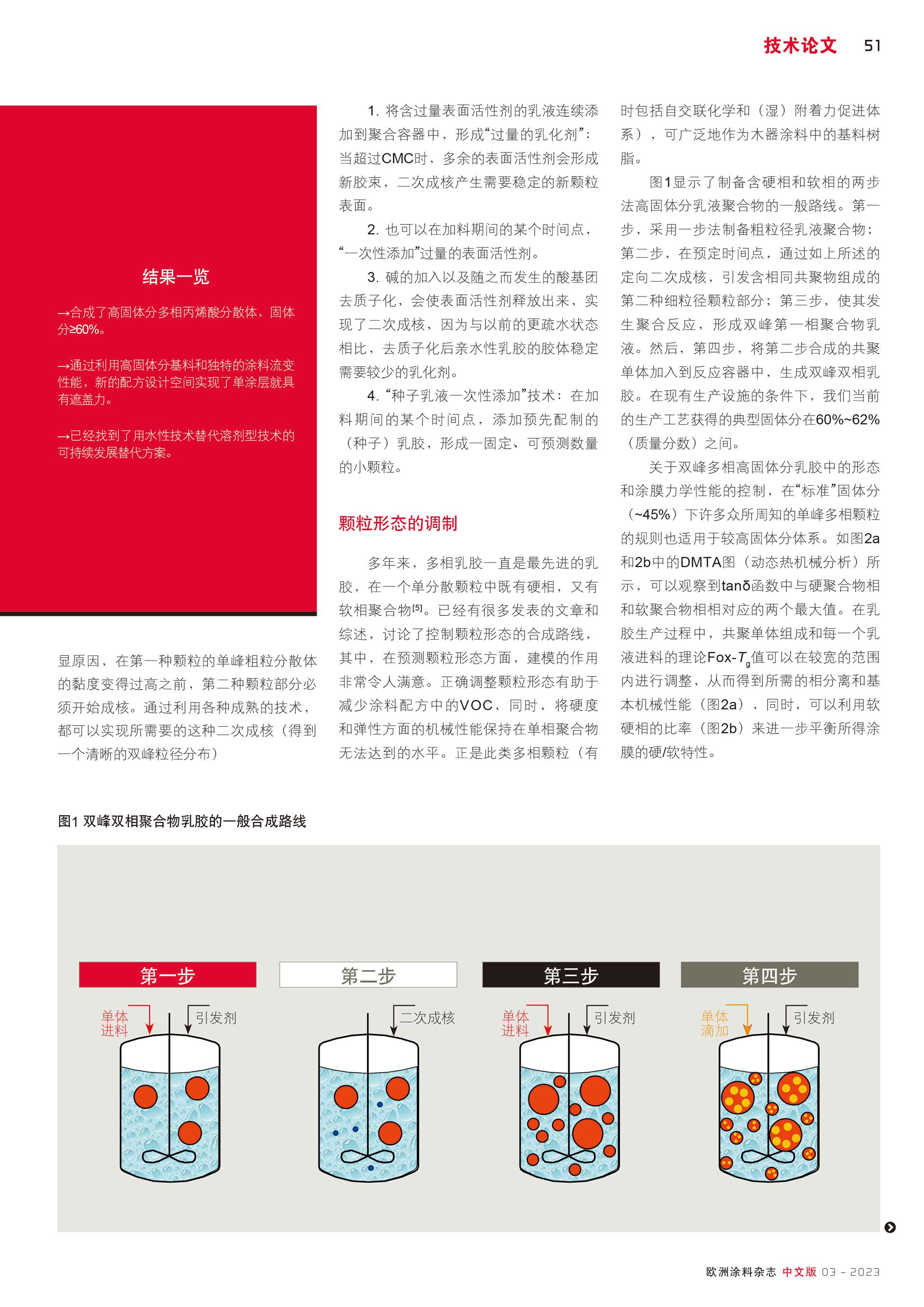 技术论文 51

结果一览

→合成了高固体分多相丙烯酸分散体，固体分≥60%。

→通过利用高固体分基料和独特的涂料流变性能，新的配方设计空间实现了单涂层就具有遮盖力。

→已经找到了用水性技术替代溶剂型技术的可持续发展替代方案。

显原因，在第一种颗粒的单峰粗粒分散体的黏度变得过高之前，第二种颗粒部分必须开始成核。通过利用各种成熟的技术，都可以实现所需要的这种二次成核（得到一个清晰的双峰粒径分布）

1.将含过量表面活性剂的乳液连续添加到聚合容器中，形成“过量的乳化剂”：当超过CMC时，多余的表面活性剂会形成新胶束，二次成核产生需要稳定的新颗粒表面。

2.也可以在加料期间的某个时间点，“一次性添加”过量的表面活性剂。

3.碱的加入以及随之而发生的酸基团去质子化，会使表面活性剂释放出来，实现了二次成核，因为与以前的更疏水状态相比，去质子化后亲水性乳胶的胶体稳定需要较少的乳化剂。

4.“种子乳液一次性添加”技术：在加料期间的某个时间点，添加预先配制的（种子）乳胶，形成一固定、可预测数量的小颗粒。

颗粒形态的调制

多年来，多相乳胶一直是最先进的乳胶，在一个单分散颗粒中既有硬相，又有软相聚合物$^{[5]}$。已经有很多发表的文章和综述，讨论了控制颗粒形态的合成路线，其中，在预测颗粒形态方面，建模的作用非常令人满意。正确调整颗粒形态有助于减少涂料配方中的VOC，同时，将硬度和弹性方面的机械性能保持在单相聚合物无法达到的水平。正是此类多相颗粒（有时包括自交联化学和（湿）附着力促进体系），可广泛地作为木器涂料中的基料树脂。

图1显示了制备含硬相和软相的两步法高固体分乳液聚合物的一般路线。第一步，采用一步法制备粗粒径乳液聚合物；第二步，在预定时间点，通过如上所述的定向二次成核，引发含相同共聚物组成的第二种细粒径颗粒部分；第三步，使其发生聚合反应，形成双峰第一相聚合物乳液。然后，第四步，将第二步合成的共聚单体加入到反应容器中，生成双峰双相乳胶。在现有生产设施的条件下，我们当前的生产工艺获得的典型固体分在60%~62%（质量分数）之间。

关于双峰多相高固体分乳胶中的形态和涂膜力学性能的控制，在“标准”固体分（~45%）下许多众所周知的单峰多相颗粒的规则也适用于较高固体分体系。如图2a和2b中的DMTA图（动态热机械分析）所示，可以观察到tanδ函数中与硬聚合物相和软聚合物相相对应的两个最大值。在乳胶生产过程中，共聚单体组成和每一个乳液进料的理论Fox-$T_g$值可以在较宽的范围内进行调整，从而得到所需的相分离和基本机械性能（图2a），同时，可以利用软硬相的比率（图2b）来进一步平衡所得涂膜的硬/软特性。

图1 双峰双相聚合物乳胶的一般合成路线

第一步
单体进料
引发剂

第二步
二次成核

第三步
单体进料
引发剂

第四步
单体滴加
引发剂

欧洲涂料杂志 中文版 03 - 2023